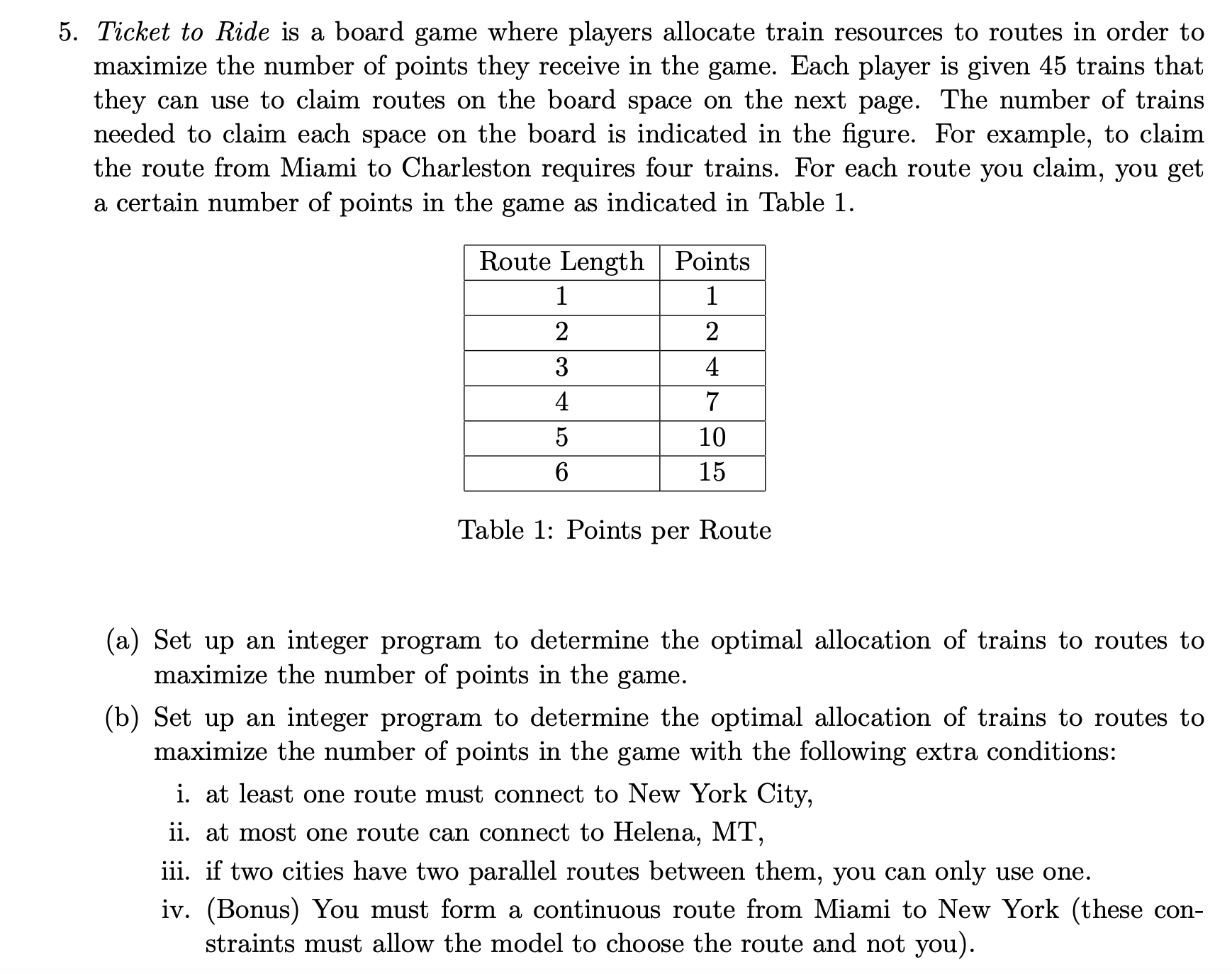 5. Ticket to Ride is a board game where players allocate train resources to routes in order to maximize the number of points they receive in the game. Each player is given 45 trains that they can use to claim routes on the board space on the next page. The number of trains needed to claim each space on the board is indicated in the figure. For example, to claim the route from Miami to Charleston requires four trains. For each route you claim, you get a certain number of points in the game as indicated in Table 1.

| Route Length | Points |
|---|---|
| 1 | 1 |
| 2 | 2 |
| 3 | 4 |
| 4 | 7 |
| 5 | 10 |
| 6 | 15 |

Table 1: Points per Route

(a) Set up an integer program to determine the optimal allocation of trains to routes to maximize the number of points in the game.

(b) Set up an integer program to determine the optimal allocation of trains to routes to maximize the number of points in the game with the following extra conditions:

i. at least one route must connect to New York City,

ii. at most one route can connect to Helena, MT,

iii. if two cities have two parallel routes between them, you can only use one.

iv. (Bonus) You must form a continuous route from Miami to New York (these constraints must allow the model to choose the route and not you).